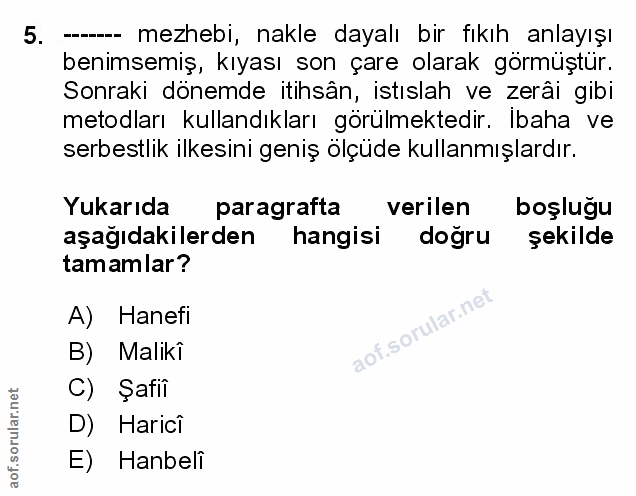 5. ------- mezhebi, nakle dayalı bir fıkıh anlayışı benimsemiş, kıyası son çare olarak görmüştür. Sonraki dönemde itihsân, istıslah ve zerâi gibi metodları kullandıkları görülmektedir. İbaha ve serbestlik ilkesini geniş ölçüde kullanmışlardır.

Yukarıda paragrafta verilen boşluğu aşağıdakilerden hangisi doğru şekilde tamamlar?

A) Hanefi
B) Malikî
C) Şafiî
D) Haricî
E) Hanbelî

aof.sorular.net

aof.sorular.net